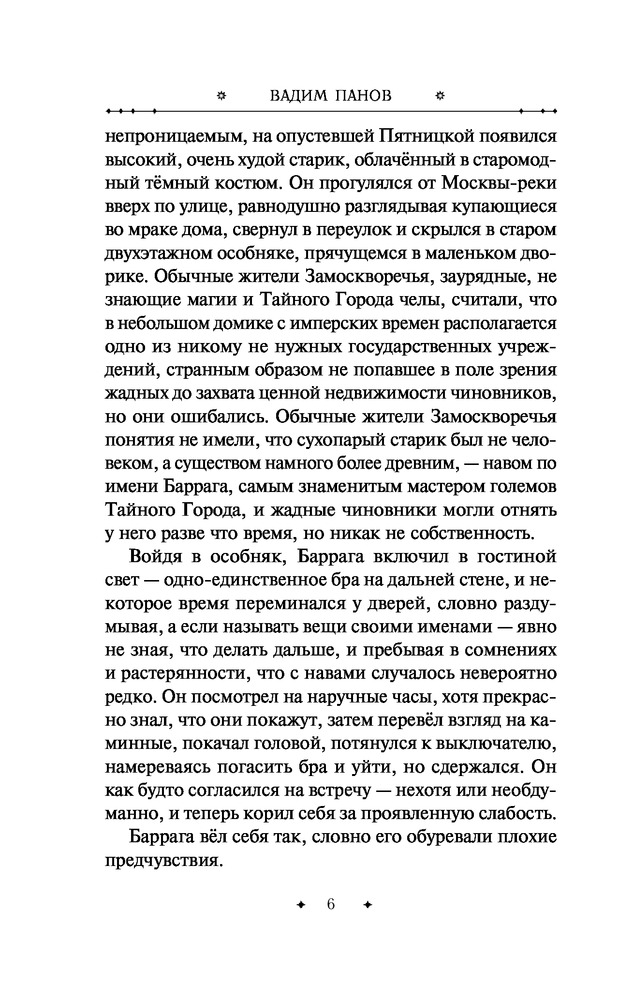 ВАДИМ ПАНОВ

непроницаемым, на опустевшей Пятницкой появился высокий, очень худой старик, облачённый в старомодный тёмный костюм. Он прогулялся от Москвы-реки вверх по улице, равнодушно разглядывая купающиеся во мраке дома, свернул в переулок и скрылся в старом двухэтажном особняке, прячущемся в маленьком дворике. Обычные жители Замоскворечья, заурядные, не знающие магии и Тайного Города челы, считали, что в небольшом домике с имперских времен располагается одно из никому не нужных государственных учреждений, странным образом не попавшее в поле зрения жадных до захвата ценной недвижимости чиновников, но они ошибались. Обычные жители Замоскворечья понятия не имели, что сухопарый старик был не человеком, а существом намного более древним, — навом по имени Баррага, самым знаменитым мастером големов Тайного Города, и жадные чиновники могли отнять у него разве что время, но никак не собственность.

Войдя в особняк, Баррага включил в гостиной свет — одно-единственное бра на дальней стене, и некоторое время переминался у дверей, словно раздумывая, а если называть вещи своими именами — явно не зная, что делать дальше, и пребывая в сомнениях и растерянности, что с навами случалось невероятно редко. Он посмотрел на наручные часы, хотя прекрасно знал, что они покажут, затем перевёл взгляд на каминные, покачал головой, потянулся к выключателю, намереваясь погасить бра и уйти, но сдержался. Он как будто согласился на встречу — нехотя или необдуманно, и теперь корил себя за проявленную слабость.

Баррага вёл себя так, словно его обуревали плохие предчувствия.

6